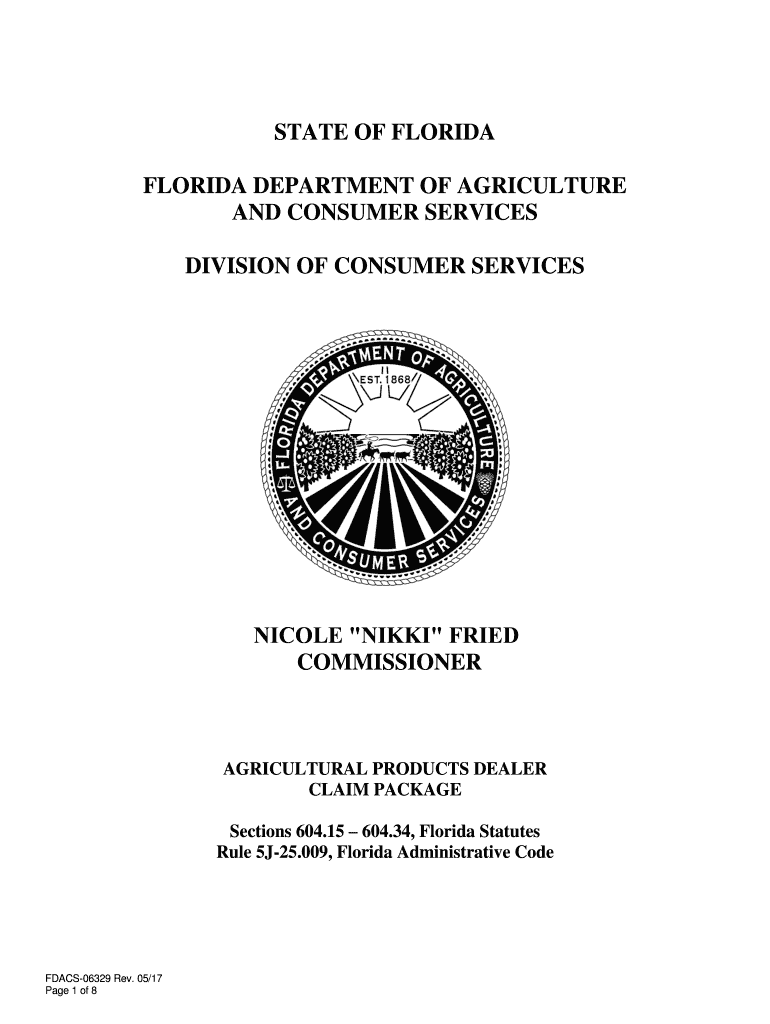 STATE OF FLORIDA

FLORIDA DEPARTMENT OF AGRICULTURE AND CONSUMER SERVICES

DIVISION OF CONSUMER SERVICES

FLORIDA DEPARTMENT OF AGRICULTURE AND CONSUMER SERVICES
EST. 1868

NICOLE "NIKKI" FRIED
COMMISSIONER

AGRICULTURAL PRODUCTS DEALER
CLAIM PACKAGE

Sections 604.15 – 604.34, Florida Statutes
Rule 5J-25.009, Florida Administrative Code

FDACS-06329 Rev. 05/17
Page 1 of 8